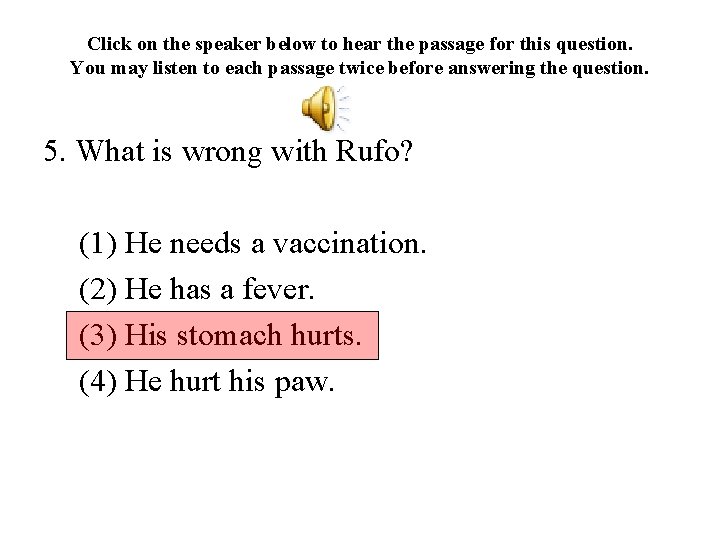 Click on the speaker below to hear the passage for this question.
You may listen to each passage twice before answering the question.

5. What is wrong with Rufo?

(1) He needs a vaccination.
(2) He has a fever.
(3) His stomach hurts.
(4) He hurt his paw.